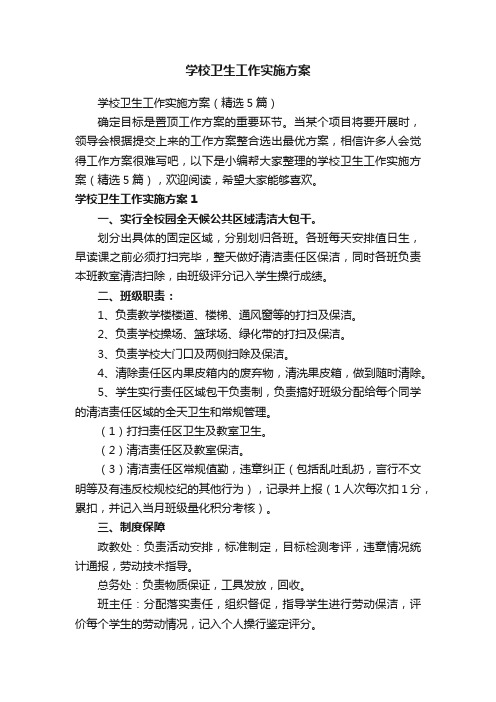 学校卫生工作实施方案

学校卫生工作实施方案（精选5篇）

确定目标是置顶工作方案的重要环节。当某个项目将要开展时，领导会根据提交上来的工作方案整合选出最优方案，相信许多人会觉得工作方案很难写吧，以下是小编帮大家整理的学校卫生工作实施方案（精选5篇），欢迎阅读，希望大家能够喜欢。

学校卫生工作实施方案1

一、实行全校园全天候公共区域清洁大包干。

划分出具体的固定区域，分别划归各班。各班每天安排值日生，早读课之前必须打扫完毕，整天做好清洁责任区保洁，同时各班负责本班教室清洁扫除，由班级评分记入学生操行成绩。

二、班级职责：

1、负责教学楼楼道、楼梯、通风窗等的打扫及保洁。

2、负责学校操场、篮球场、绿化带的打扫及保洁。

3、负责学校大门口及两侧扫除及保洁。

4、清除责任区内果皮箱内的废弃物，清洗果皮箱，做到随时清除。

5、学生实行责任区域包干负责制，负责搞好班级分配给每个同学的清洁责任区域的全天卫生和常规管理。

（1）打扫责任区卫生及教室卫生。

（2）清洁责任区及教室保洁。

（3）清洁责任区常规值勤，违章纠正（包括乱吐乱扔，言行不文明等及有违反校规校纪的其他行为），记录并上报（1人次每次扣1分，累扣，并记入当月班级量化积分考核）。

三、制度保障

政教处：负责活动安排，标准制定，目标检测考评，违章情况统计通报，劳动技术指导。

总务处：负责物质保证，工具发放，回收。

班主任：分配落实责任，组织督促，指导学生进行劳动保洁，评价每个学生的劳动情况，记入个人操行鉴定评分。